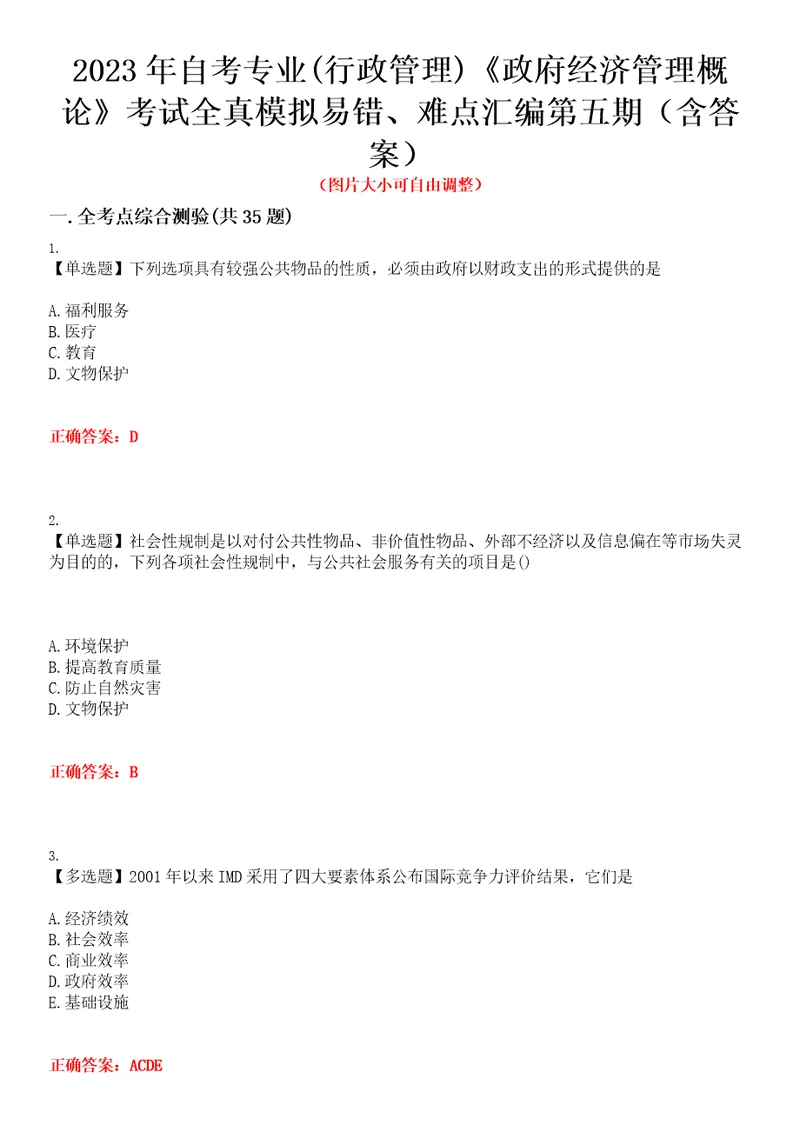 2023 年自考专业(行政管理)《政府经济管理概论》考试全真模拟易错、难点汇编第五期（含答案）

（图片大小可自由调整）

一.全考点综合测验(共 35 题)

1.
【单选题】下列选项具有较强公共物品的性质，必须由政府以财政支出的形式提供的是

A.福利服务
B.医疗
C.教育
D.文物保护

正确答案：D

2.
【单选题】社会性规制是以对付公共性物品、非价值性物品、外部不经济以及信息偏在等市场失灵为目的的，下列各项社会性规制中，与公共社会服务有关的项目是()

A.环境保护
B.提高教育质量
C.防止自然灾害
D.文物保护

正确答案：B

3.
【多选题】2001 年以来 IMD 采用了四大要素体系公布国际竞争力评价结果，它们是

A.经济绩效
B.社会效率
C.商业效率
D.政府效率
E.基础设施

正确答案：ACDE